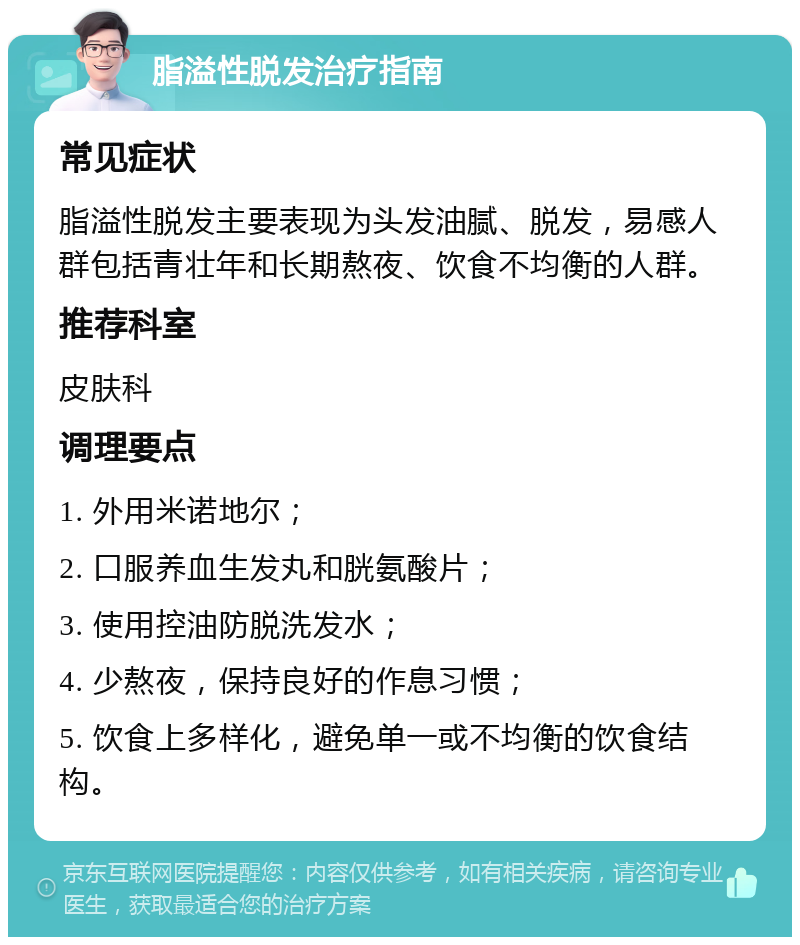 脂溢性脱发治疗指南

常见症状

脂溢性脱发主要表现为头发油腻、脱发，易感人群包括青壮年和长期熬夜、饮食不均衡的人群。

推荐科室

皮肤科

调理要点

1. 外用米诺地尔；

2. 口服养血生发丸和胱氨酸片；

3. 使用控油防脱洗发水；

4. 少熬夜，保持良好的作息习惯；

5. 饮食上多样化，避免单一或不均衡的饮食结构。

京东互联网医院提醒您：内容仅供参考，如有相关疾病，请咨询专业医生，获取最适合您的治疗方案